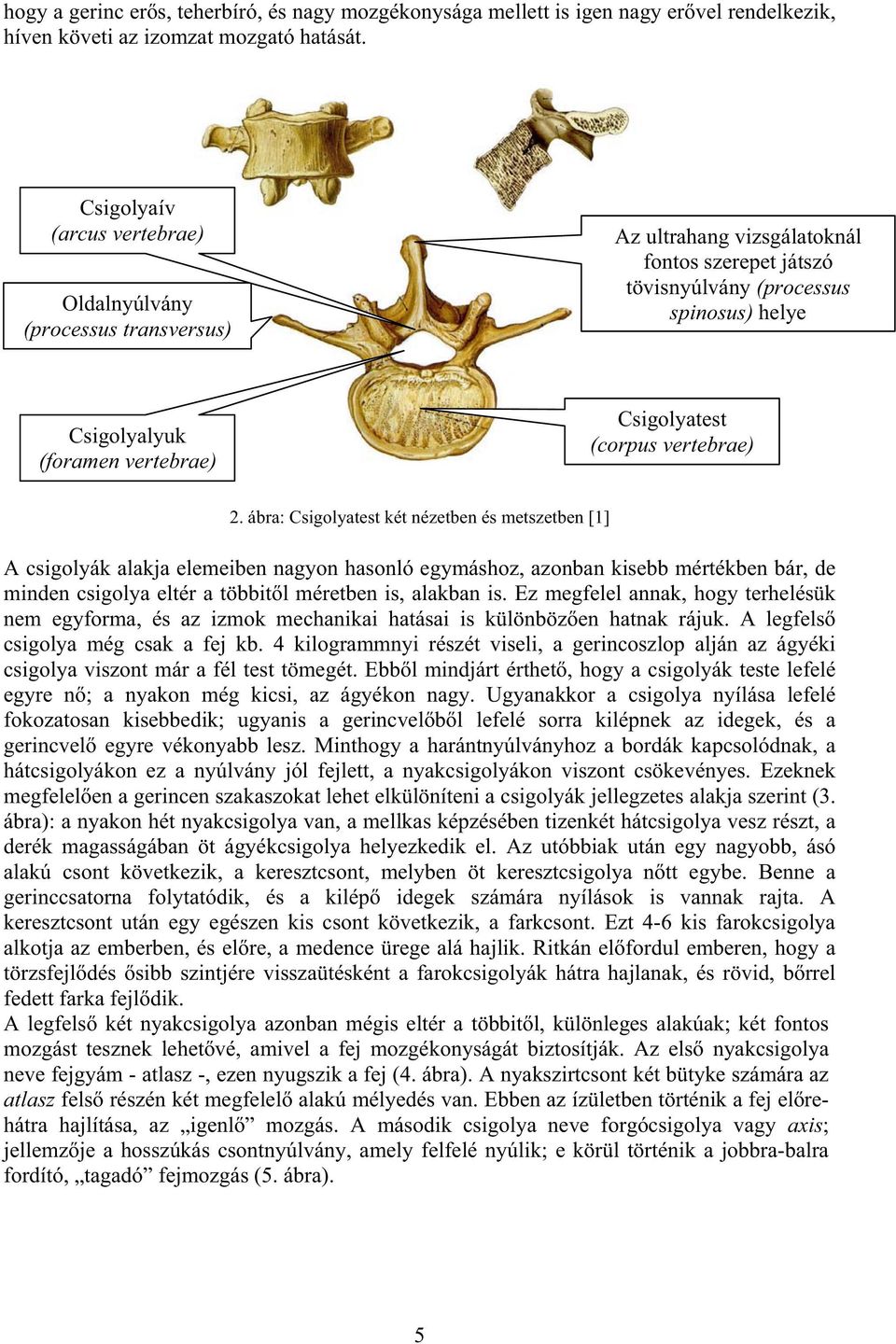 hogy a gerinc erős, teherbíró, és nagy mozgékonysága mellett is igen nagy erővel rendelkezik, híven követi az izomzat mozgató hatását.

Csigolyaív
(arcus vertebrae)

Oldalnyúlvány
(processus transversus)

Az ultrahang vizsgálatoknál fontos szerepet játszó tövisnyúlvány (processus spinosus) helye

Csigolyalyuk
(foramen vertebrae)

Csigolyatest
(corpus vertebrae)

2. ábra: Csigolyatest két nézetben és metszetben [1]

A csigolyák alakja elemeiben nagyon hasonló egymáshoz, azonban kisebb mértékben bár, de minden csigolya eltér a többitől méretben is, alakban is. Ez megfelel annak, hogy terhelésük nem egyforma, és az izmok mechanikai hatásai is különbözően hatnak rájuk. A legfelső csigolya még csak a fej kb. 4 kilogrammnyi részét viseli, a gerincoszlop alján az ágyéki csigolya viszont már a fél test tömegét. Ebből mindjárt érthető, hogy a csigolyák teste lefelé egyre nő; a nyakon még kicsi, az ágyékon nagy. Ugyanakkor a csigolya nyílása lefelé fokozatosan kisebbedik; ugyanis a gerincvelőből lefelé sorra kilépnek az idegek, és a gerincvelő egyre vékonyabb lesz. Minthogy a harántnyúlványhoz a bordák kapcsolódnak, a hátcsigolyákon ez a nyúlvány jól fejlett, a nyakcsigolyákon viszont csökevényes. Ezeknek megfelelően a gerincen szakaszokat lehet elkülöníteni a csigolyák jellegzetes alakja szerint (3. ábra): a nyakon hét nyakcsigolya van, a mellkas képzésében tizenkét hátcsigolya vesz részt, a derék magasságában öt ágyékcsigolya helyezkedik el. Az utóbbiak után egy nagyobb, ásó alakú csont következik, a keresztcsont, melyben öt keresztcsigolya nőtt egybe. Benne a gerinccsatorna folytatódik, és a kilépő idegek számára nyílások is vannak rajta. A keresztcsont után egy egészen kis csont következik, a farkcsont. Ezt 4-6 kis farokcsigolya alkotja az emberben, és előre, a medence ürege alá hajlik. Ritkán előfordul emberen, hogy a törzsfejlődés ősibb szintjére visszaütésként a farokcsigolyák hátra hajlanak, és rövid, bőrrel fedett farka fejlődik.
A legfelső két nyakcsigolya azonban mégis eltér a többitől, különleges alakúak; két fontos mozgást tesznek lehetővé, amivel a fej mozgékonyságát biztosítják. Az első nyakcsigolya neve fejgyám - atlasz -, ezen nyugszik a fej (4. ábra). A nyakszirtcsont két bütyke számára az atlasz felső részén két megfelelő alakú mélyedés van. Ebben az ízületben történik a fej előre-hátra hajlítása, az „igenlő” mozgás. A második csigolya neve forgócsigolya vagy axis; jellemzője a hosszúkás csontnyúlvány, amely felfelé nyúlik; e körül történik a jobbra-balra fordító, „tagadó” fejmozgás (5. ábra).

5